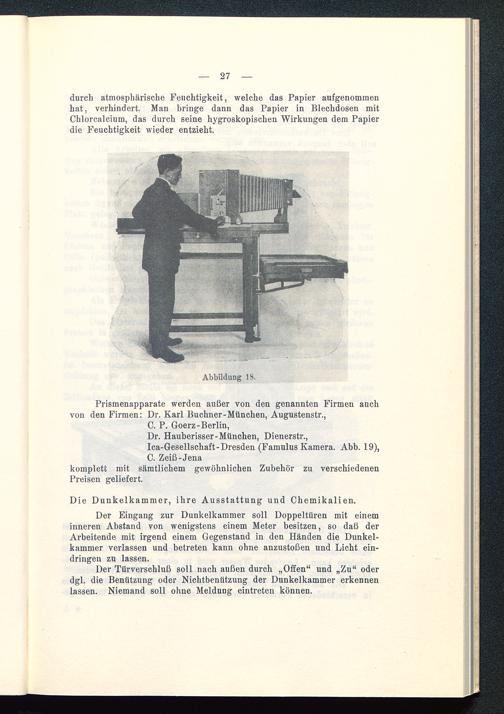 — 27 —

durch atmosphärische Feuchtigkeit, welche das Papier aufgenommen hat, verhindert. Man bringe dann das Papier in Blechdosen mit Chlorcalcium, das durch seine hygroskopischen Wirkungen dem Papier die Feuchtigkeit wieder entzieht.

Abbildung 18.

Prismenapparate werden außer von den genannten Firmen auch von den Firmen: Dr. Karl Buchner-München, Augustenstr.,
C. P. Goerz-Berlin,
Dr. Hauberisser-München, Dienerstr.,
Ica-Gesellschaft-Dresden (Famulus Kamera. Abb. 19),
C. Zeiß-Jena
komplett mit sämtlichem gewöhnlichen Zubehör zu verschiedenen Preisen geliefert.

Die Dunkelkammer, ihre Ausstattung und Chemikalien.

Der Eingang zur Dunkelkammer soll Doppeltüren mit einem inneren Abstand von wenigstens einem Meter besitzen, so daß der Arbeitende mit irgend einem Gegenstand in den Händen die Dunkelkammer verlassen und betreten kann ohne anzustoßen und Licht eindringen zu lassen.

Der Türverschluß soll nach außen durch „Offen“ und „Zu“ oder dgl. die Benützung oder Nichtbenützung der Dunkelkammer erkennen lassen. Niemand soll ohne Meldung eintreten können.